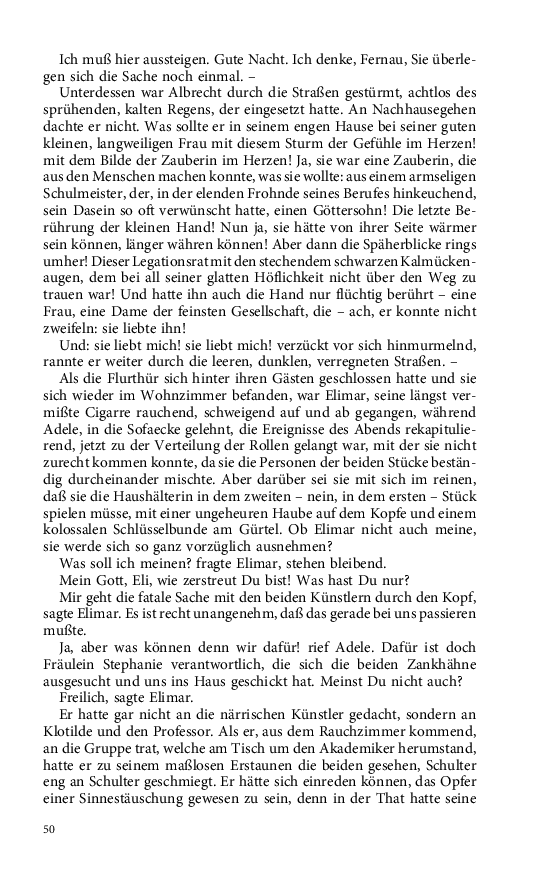 Ich muß hier aussteigen. Gute Nacht. Ich denke, Fernau, Sie überlegen sich die Sache noch einmal. –

Unterdessen war Albrecht durch die Straßen gestürmt, achtlos des sprühenden, kalten Regens, der eingesetzt hatte. An Nachhausegehen dachte er nicht. Was sollte er in seinem engen Hause bei seiner guten kleinen, langweiligen Frau mit diesem Sturm der Gefühle im Herzen! mit dem Bilde der Zauberin im Herzen! Ja, sie war eine Zauberin, die aus den Menschen machen konnte, was sie wollte: aus einem armseligen Schulmeister, der, in der elenden Frohnde seines Berufes hinkeuchend, sein Dasein so oft verwünscht hatte, einen Göttersohn! Die letzte Berührung der kleinen Hand! Nun ja, sie hätte von ihrer Seite wärmer sein können, länger währen können! Aber dann die Späherblicke rings umher! Dieser Legationsrat mit den stechendem schwarzen Kalmückenaugen, dem bei all seiner glatten Höflichkeit nicht über den Weg zu trauen war! Und hatte ihn auch die Hand nur flüchtig berührt – eine Frau, eine Dame der feinsten Gesellschaft, die – ach, er konnte nicht zweifeln: sie liebte ihn!

Und: sie liebt mich! sie liebt mich! verzückt vor sich hinmurmelnd, rannte er weiter durch die leeren, dunklen, verregneten Straßen. –

Als die Flurthür sich hinter ihren Gästen geschlossen hatte und sie sich wieder im Wohnzimmer befanden, war Elimar, seine längst vermißte Cigarre rauchend, schweigend auf und ab gegangen, während Adele, in die Sofaecke gelehnt, die Ereignisse des Abends rekapitulierend, jetzt zu der Verteilung der Rollen gelangt war, mit der sie nicht zurecht kommen konnte, da sie die Personen der beiden Stücke beständig durcheinander mischte. Aber darüber sei sie mit sich im reinen, daß sie die Haushälterin in dem zweiten – nein, in dem ersten – Stück spielen müsse, mit einer ungeheuren Haube auf dem Kopfe und einem kolossalen Schlüsselbunde am Gürtel. Ob Elimar nicht auch meine, sie werde sich so ganz vorzüglich ausnehmen?

Was soll ich meinen? fragte Elimar, stehen bleibend.

Mein Gott, Eli, wie zerstreut Du bist! Was hast Du nur?

Mir geht die fatale Sache mit den beiden Künstlern durch den Kopf, sagte Elimar. Es ist recht unangenehm, daß das gerade bei uns passieren mußte.

Ja, aber was können denn wir dafür! rief Adele. Dafür ist doch Fräulein Stephanie verantwortlich, die sich die beiden Zankhähne ausgesucht und uns ins Haus geschickt hat. Meinst Du nicht auch?

Freilich, sagte Elimar.

Er hatte gar nicht an die närrischen Künstler gedacht, sondern an Klotilde und den Professor. Als er, aus dem Rauchzimmer kommend, an die Gruppe trat, welche am Tisch um den Akademiker herumstand, hatte er zu seinem maßlosen Erstaunen die beiden gesehen, Schulter eng an Schulter geschmiegt. Er hätte sich einreden können, das Opfer einer Sinnestäuschung gewesen zu sein, denn in der That hatte seine

50